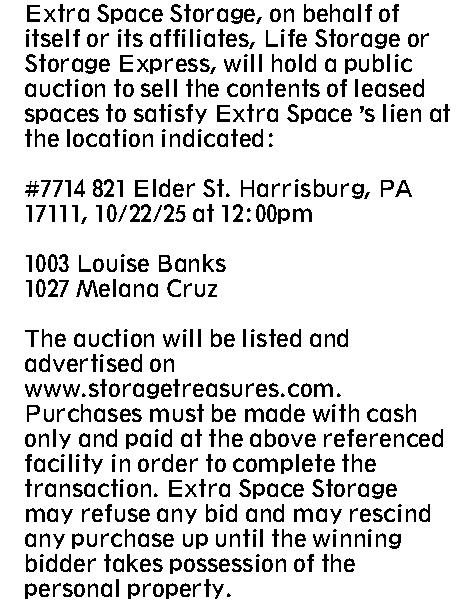 Extra Space Storage, on behalf of itself or its affiliates, Life Storage or Storage Express, will hold a public auction to sell the contents of leased spaces to satisfy Extra Space 's lien at the location indicated:

#7714 821 Elder St. Harrisburg, PA 17111, 10/22/25 at 12:00pm

1003 Louise Banks
1027 Melana Cruz

The auction will be listed and advertised on www.storagetreasures.com. Purchases must be made with cash only and paid at the above referenced facility in order to complete the transaction. Extra Space Storage may refuse any bid and may rescind any purchase up until the winning bidder takes possession of the personal property.